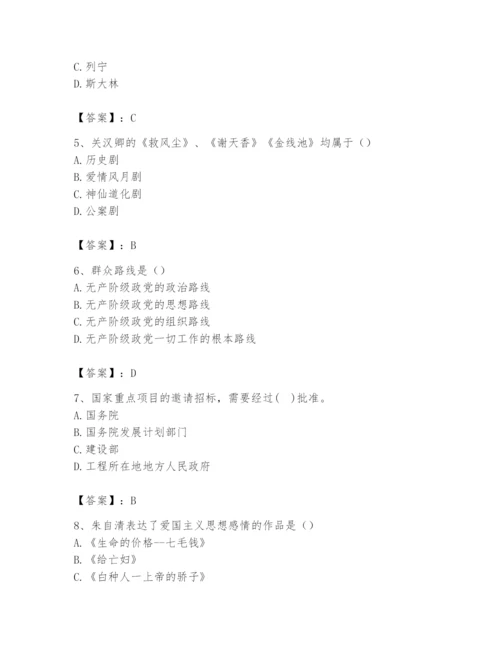 C. 列宁
D. 斯大林

【答案】：C

5、关汉卿的《救风尘》、《谢天香》《金线池》均属于（）
A. 历史剧
B. 爱情风月剧
C. 神仙道化剧
D. 公案剧

【答案】：B

6、群众路线是（）
A. 无产阶级政党的政治路线
B. 无产阶级政党的思想路线
C. 无产阶级政党的组织路线
D. 无产阶级政党一切工作的根本路线

【答案】：D

7、国家重点项目的邀请招标，需要经过（ ）批准。
A. 国务院
B. 国务院发展计划部门
C. 建设部
D. 工程所在地地方人民政府

【答案】：B

8、朱自清表达了爱国主义思想感情的作品是（）
A. 《生命的价格—七毛钱》
B. 《给亡妇》
C. 《白种人—上帝的骄子》